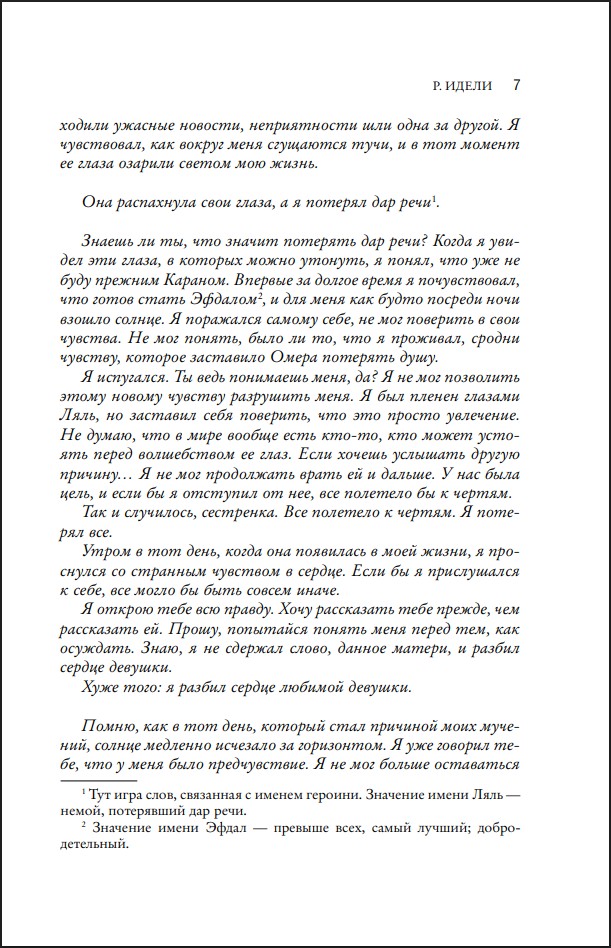 Р. ИДЕЛИ 7

ходили ужасные новости, неприятности шли одна за другой. Я чувствовал, как вокруг меня сгущаются тучи, и в тот момент ее глаза озарили светом мою жизнь.

Она распахнула свои глаза, а я потерял дар речи$^1$.

Знаешь ли ты, что значит потерять дар речи? Когда я увидел эти глаза, в которых можно утонуть, я понял, что уже не буду прежним Караном. Впервые за долгое время я почувствовал, что готов стать Эфдалом$^2$, и для меня как будто посреди ночи взошло солнце. Я поражался самому себе, не мог поверить в свои чувства. Не мог понять, было ли то, что я проживал, сродни чувству, которое заставило Омера потерять душу.

Я испугался. Ты ведь понимаешь меня, да? Я не мог позволить этому новому чувству разрушить меня. Я был пленен глазами Ляль, но заставил себя поверить, что это просто увлечение. Не думаю, что в мире вообще есть кто-то, кто может устоять перед волшебством ее глаз. Если хочешь услышать другую причину… Я не мог продолжать врать ей и дальше. У нас была цель, и если бы я отступил от нее, все полетело бы к чертям.

Так и случилось, сестренка. Все полетело к чертям. Я потерял все.

Утром в тот день, когда она появилась в моей жизни, я проснулся со странным чувством в сердце. Если бы я прислушался к себе, все могло бы быть совсем иначе.

Я открою тебе всю правду. Хочу рассказать тебе прежде, чем рассказать ей. Прошу, попытайся понять меня перед тем, как осуждать. Знаю, я не сдержал слово, данное матери, и разбил сердце девушки.

Хуже того: я разбил сердце любимой девушки.

Помню, как в тот день, который стал причиной моих мучений, солнце медленно исчезало за горизонтом. Я уже говорил тебе, что у меня было предчувствие. Я не мог больше оставаться

$^1$ Тут игра слов, связанная с именем героини. Значение имени Ляль — немой, потерявший дар речи.

$^2$ Значение имени Эфдал — превыше всех, самый лучший; добродетельный.